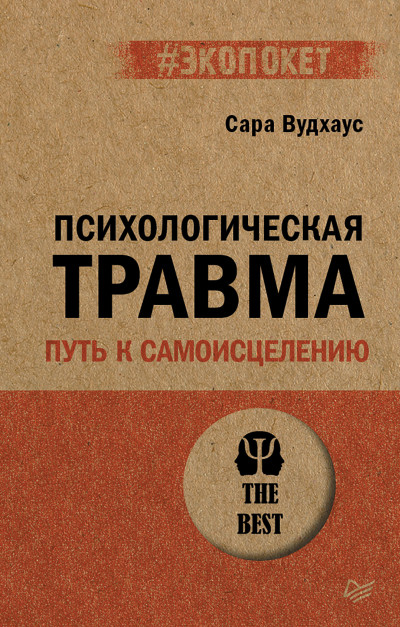 #ЭКОПОКЕТ

Сара Вудхаус

ПСИХОЛОГИЧЕСКАЯ ТРАВМА

ПУТЬ К САМОИСЦЕЛЕНИЮ

THE BEST